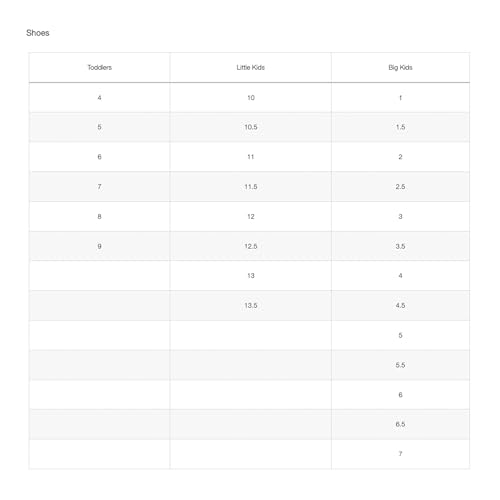 Shoes

| Toddlers | Little Kids | Big Kids |
|---|---|---|
| 4 | 10 | 1 |
| 5 | 10.5 | 1.5 |
| 6 | 11 | 2 |
| 7 | 11.5 | 2.5 |
| 8 | 12 | 3 |
| 9 | 12.5 | 3.5 |
| | 13 | 4 |
| | 13.5 | 4.5 |
| | | 5 |
| | | 5.5 |
| | | 6 |
| | | 6.5 |
| | | 7 |